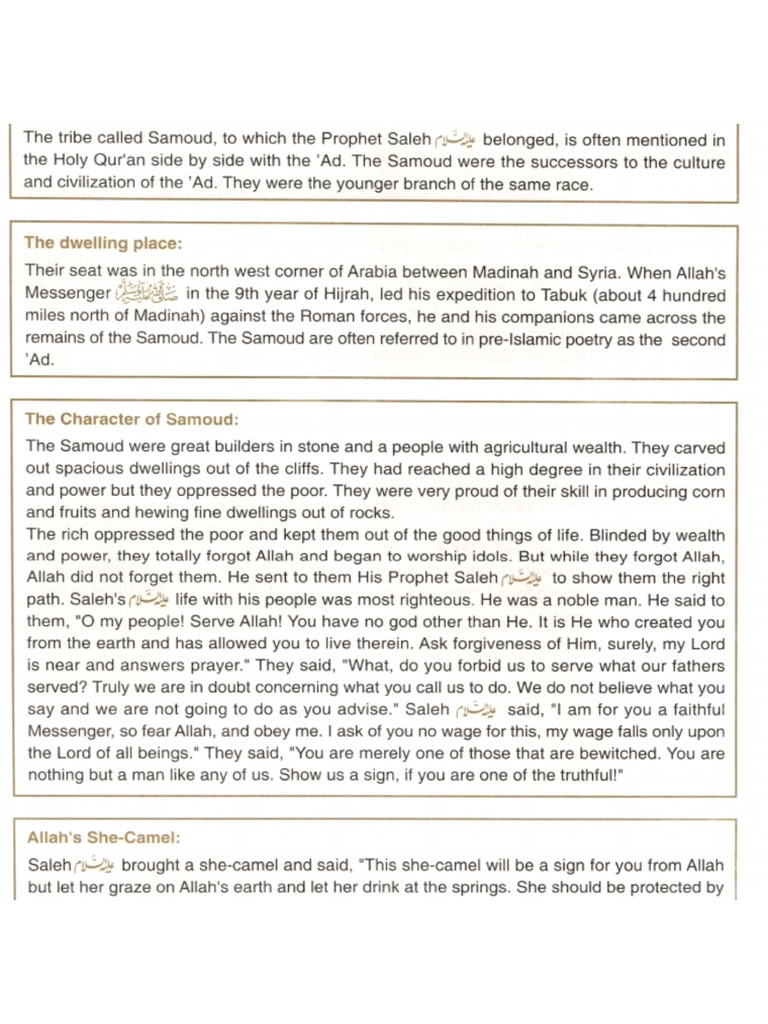 The tribe called Samoud, to which the Prophet Saleh عليه السلام belonged, is often mentioned in the Holy Qur'an side by side with the 'Ad. The Samoud were the successors to the culture and civilization of the 'Ad. They were the younger branch of the same race.

The dwelling place:

Their seat was in the north west corner of Arabia between Madinah and Syria. When Allah's Messenger صلى الله عليه وسلم in the 9th year of Hijrah, led his expedition to Tabuk (about 4 hundred miles north of Madinah) against the Roman forces, he and his companions came across the remains of the Samoud. The Samoud are often referred to in pre-Islamic poetry as the second 'Ad.

The Character of Samoud:

The Samoud were great builders in stone and a people with agricultural wealth. They carved out spacious dwellings out of the cliffs. They had reached a high degree in their civilization and power but they oppressed the poor. They were very proud of their skill in producing corn and fruits and hewing fine dwellings out of rocks.

The rich oppressed the poor and kept them out of the good things of life. Blinded by wealth and power, they totally forgot Allah and began to worship idols. But while they forgot Allah, Allah did not forget them. He sent to them His Prophet Saleh عليه السلام to show them the right path. Saleh's عليه السلام life with his people was most righteous. He was a noble man. He said to them, "O my people! Serve Allah! You have no god other than He. It is He who created you from the earth and has allowed you to live therein. Ask forgiveness of Him, surely, my Lord is near and answers prayer." They said, "What, do you forbid us to serve what our fathers served? Truly we are in doubt concerning what you call us to do. We do not believe what you say and we are not going to do as you advise." Saleh عليه السلام said, "I am for you a faithful Messenger, so fear Allah, and obey me. I ask of you no wage for this, my wage falls only upon the Lord of all beings." They said, "You are merely one of those that are bewitched. You are nothing but a man like any of us. Show us a sign, if you are one of the truthful!"

Allah's She-Camel:

Saleh عليه السلام brought a she-camel and said, "This she-camel will be a sign for you from Allah but let her graze on Allah's earth and let her drink at the springs. She should be protected by